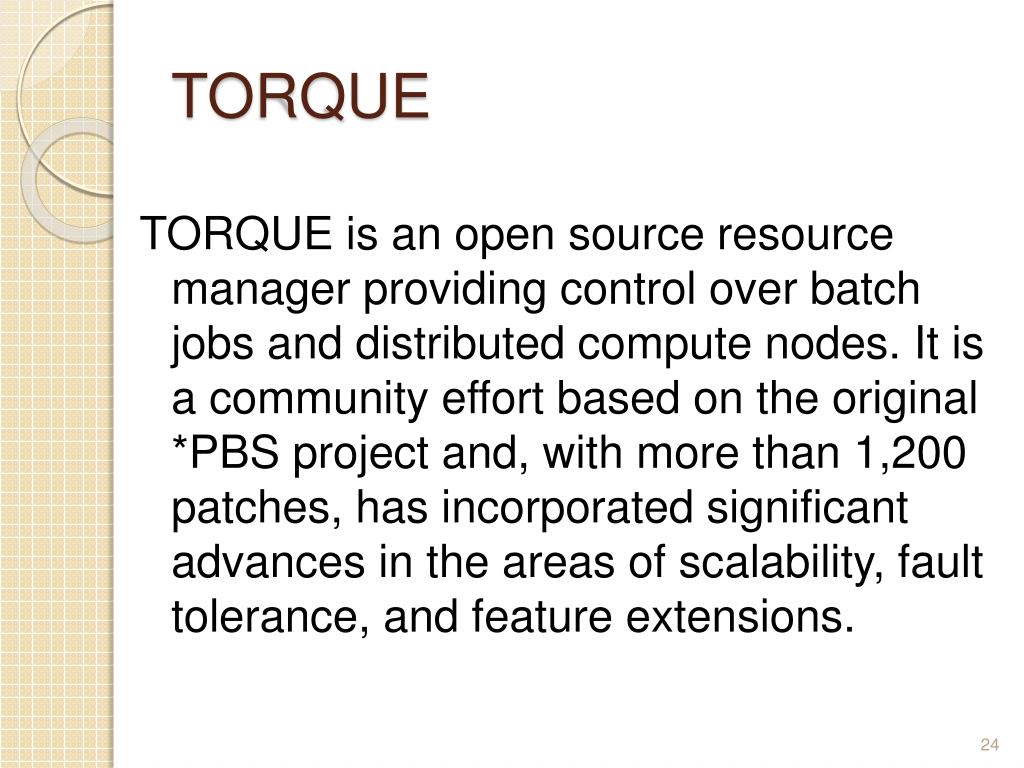 TORQUE

TORQUE is an open source resource manager providing control over batch jobs and distributed compute nodes. It is a community effort based on the original *PBS project and, with more than 1,200 patches, has incorporated significant advances in the areas of scalability, fault tolerance, and feature extensions.

24